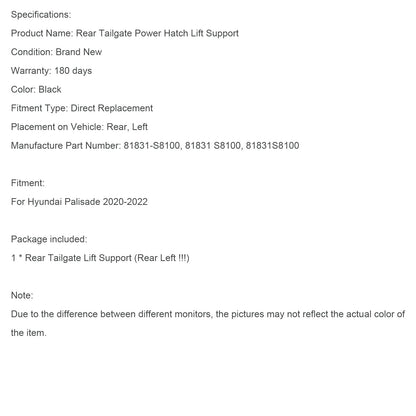 Specifications:
Product Name: Rear Tailgate Power Hatch Lift Support
Condition: Brand New
Warranty: 180 days
Color: Black
Fitment Type: Direct Replacement
Placement on Vehicle: Rear, Left
Manufacture Part Number: 81831-S8100, 81831 S8100, 81831S8100

Fitment:
For Hyundai Palisade 2020-2022

Package included:
1 * Rear Tailgate Lift Support (Rear Left !!!)

Note:
Due to the difference between different monitors, the pictures may not reflect the actual color of the item.